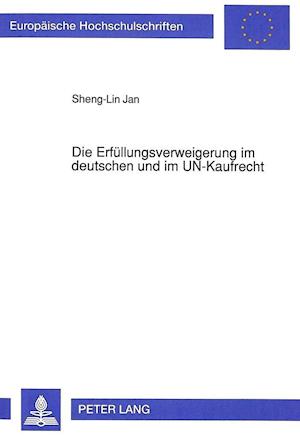 Europäische Hochschulschriften

Sheng-Lin Jan

Die Erfüllungsverweigerung im deutschen und im UN-Kaufrecht

PETER LANG